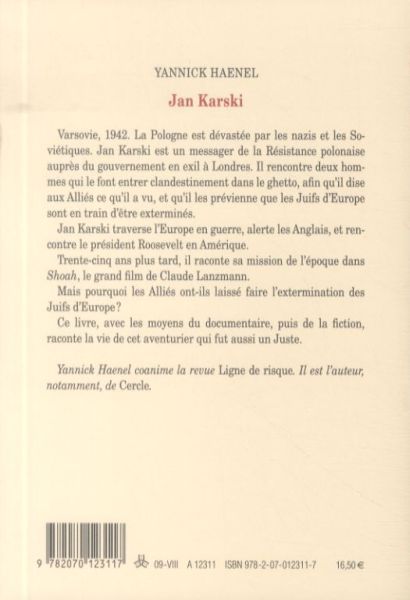 YANNICK HAENEL

Jan Karski

Varsovie, 1942. La Pologne est dévastée par les nazis et les Soviétiques. Jan Karski est un messager de la Résistance polonaise auprès du gouvernement en exil à Londres. Il rencontre deux hommes qui le font entrer clandestinement dans le ghetto, afin qu'il dise aux Alliés ce qu'il a vu, et qu'il les prévienne que les Juifs d'Europe sont en train d'être exterminés.

Jan Karski traverse l'Europe en guerre, alerte les Anglais, et rencontre le président Roosevelt en Amérique.

Trente-cinq ans plus tard, il raconte sa mission de l'époque dans Shoah, le grand film de Claude Lanzmann.

Mais pourquoi les Alliés ont-ils laissé faire l'extermination des Juifs d'Europe?

Ce livre, avec les moyens du documentaire, puis de la fiction, raconte la vie de cet aventurier qui fut aussi un Juste.

Yannick Haenel coanime la revue Ligne de risque. Il est l'auteur, notamment, de Cercle.

9 782070 123117 09-VIII A 12311 ISBN 978-2-07-012311-7 16,50 €